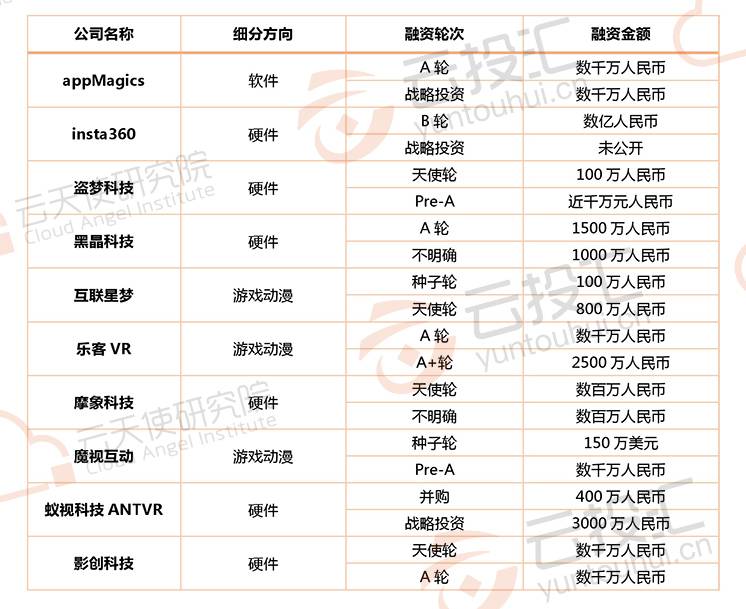 | 公司名称 | 细分方向 | 融资轮次 | 融资金额 |
|---|---|---|---|
| appMagics | 软件 | A轮 | 数千万人民币 |
|  |  | 战略投资 | 数千万人民币 |
| insta360 | 硬件 | B轮 | 数亿人民币 |
|  |  | 战略投资 | 未公开 |
| 盗梦科技 | 硬件 | 天使轮 | 100万人民币 |
|  |  | Pre-A | 近千万元人民币 |
| 黑晶科技 | 硬件 | A轮 | 1500万人民币 |
|  |  | 不明确 | 1000万人民币 |
| 互联星梦 | 游戏动漫 | 种子轮 | 100万人民币 |
|  |  | 天使轮 | 800万人民币 |
| 乐客VR | 游戏动漫 | A轮 | 数千万人民币 |
|  |  | A+轮 | 2500万人民币 |
| 摩象科技 | 硬件 | 天使轮 | 数百万人民币 |
|  |  | 不明确 | 数百万人民币 |
| 魔视互动 | 游戏动漫 | 种子轮 | 150万美元 |
|  |  | Pre-A | 数千万人民币 |
| 蚁视科技ANTVR | 硬件 | 并购 | 400万人民币 |
|  |  | 战略投资 | 3000万人民币 |
| 影创科技 | 硬件 | 天使轮 | 数千万人民币 |
|  |  | A轮 | 数千万人民币 |

云投汇 yuntouhui.cn

云天使研究院 Cloud Angel Institute